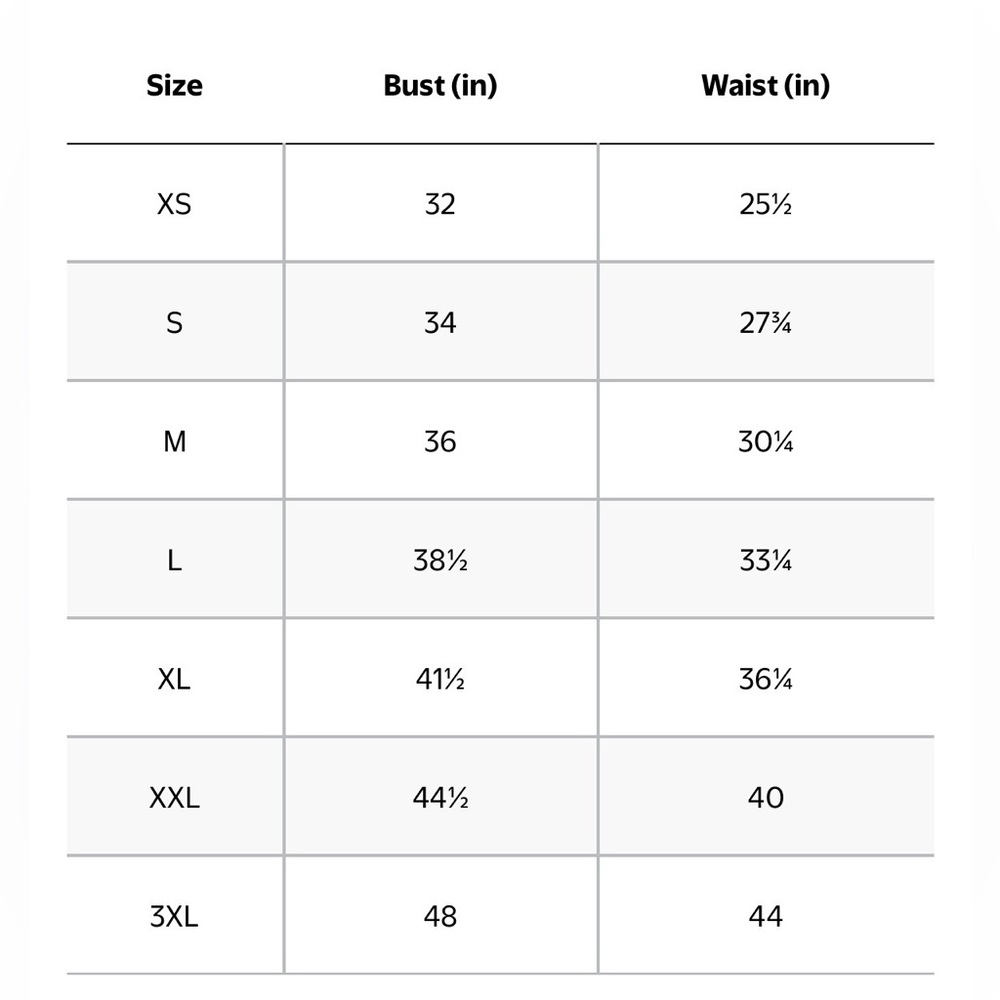 | Size | Bust (in) | Waist (in) |
|---|---|---|
| XS | 32 | 25½ |
| S | 34 | 27¾ |
| M | 36 | 30¼ |
| L | 38½ | 33¼ |
| XL | 41½ | 36¼ |
| XXL | 44½ | 40 |
| 3XL | 48 | 44 |